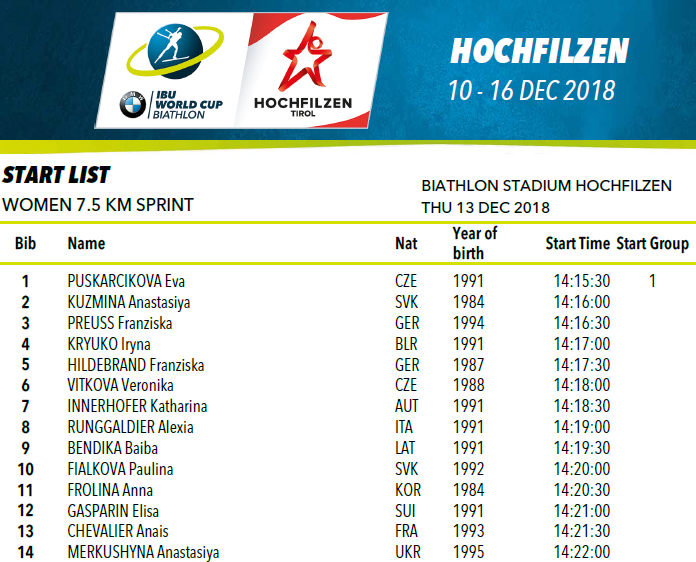 IBU WORLD CUP BIATHLON

HOCHFILZEN TIROL

HOCHFILZEN
10 - 16 DEC 2018

START LIST
WOMEN 7.5 KM SPRINT

BIATHLON STADIUM HOCHFILZEN
THU 13 DEC 2018

| Bib | Name | Nat | Year of birth | Start Time | Start Group |
|---|---|---|---|---|---|
| 1 | PUSKARCIKOVA Eva | CZE | 1991 | 14:15:30 | 1 |
| 2 | KUZMINA Anastasiya | SVK | 1984 | 14:16:00 | |
| 3 | PREUSS Franziska | GER | 1994 | 14:16:30 | |
| 4 | KRYUKO Iryna | BLR | 1991 | 14:17:00 | |
| 5 | HILDEBRAND Franziska | GER | 1987 | 14:17:30 | |
| 6 | VITKOVA Veronika | CZE | 1988 | 14:18:00 | |
| 7 | INNERHOFER Katharina | AUT | 1991 | 14:18:30 | |
| 8 | RUNGGALDIER Alexia | ITA | 1991 | 14:19:00 | |
| 9 | BENDIKA Baiba | LAT | 1991 | 14:19:30 | |
| 10 | FIALKOVA Paulina | SVK | 1992 | 14:20:00 | |
| 11 | FROLINA Anna | KOR | 1984 | 14:20:30 | |
| 12 | GASPARIN Elisa | SUI | 1991 | 14:21:00 | |
| 13 | CHEVALIER Anais | FRA | 1993 | 14:21:30 | |
| 14 | MERKUSHYNA Anastasiya | UKR | 1995 | 14:22:00 | |